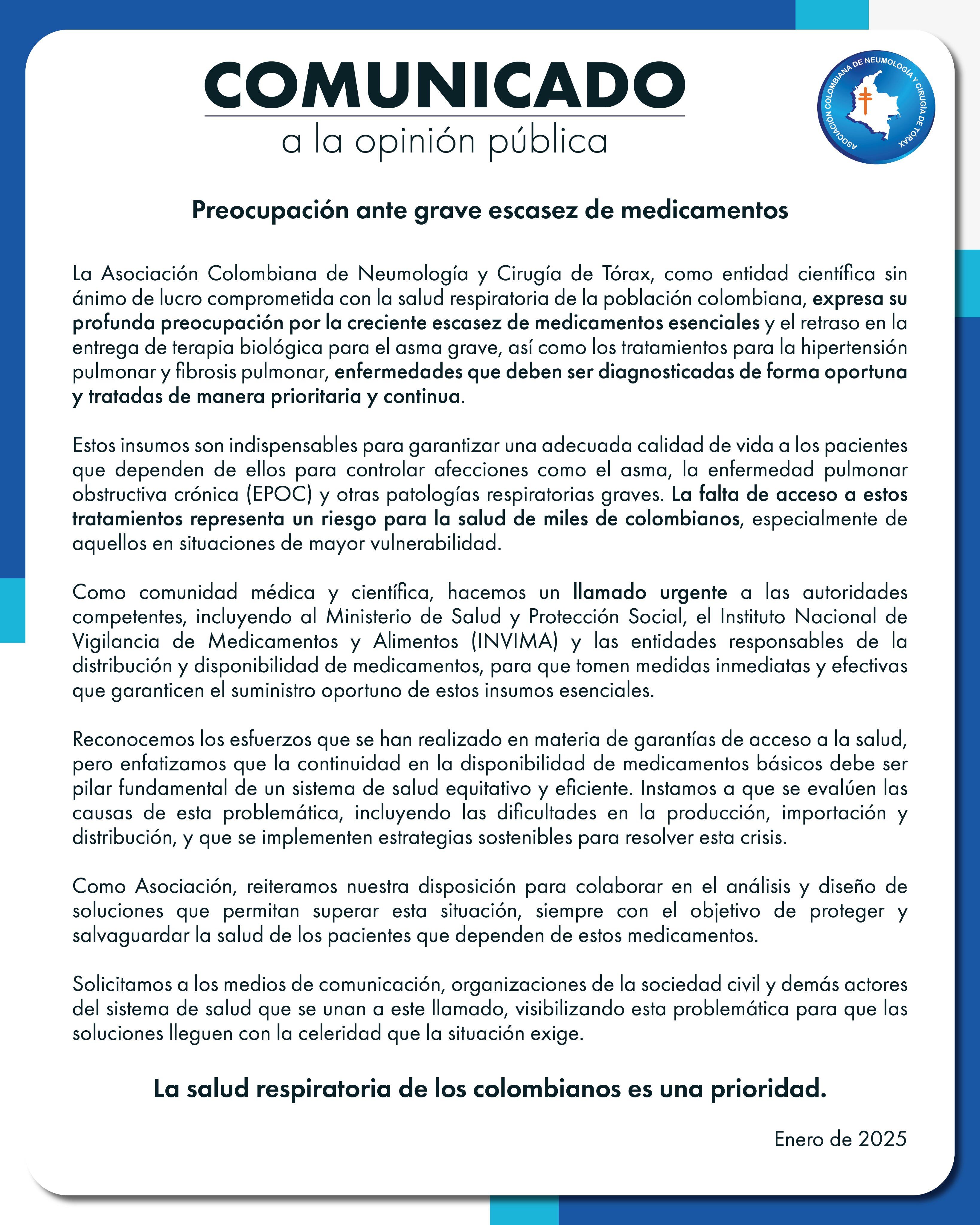 COMUNICADO
a la opinión pública

ASOCIACIÓN COLOMBIANA DE NEUMOLOGÍA Y CIRUGÍA DE TÓRAX

Preocupación ante grave escasez de medicamentos

La Asociación Colombiana de Neumología y Cirugía de Tórax, como entidad científica sin ánimo de lucro comprometida con la salud respiratoria de la población colombiana, expresa su profunda preocupación por la creciente escasez de medicamentos esenciales y el retraso en la entrega de terapia biológica para el asma grave, así como los tratamientos para la hipertensión pulmonar y fibrosis pulmonar, enfermedades que deben ser diagnosticadas de forma oportuna y tratadas de manera prioritaria y continua.

Estos insumos son indispensables para garantizar una adecuada calidad de vida a los pacientes que dependen de ellos para controlar afecciones como el asma, la enfermedad pulmonar obstructiva crónica (EPOC) y otras patologías respiratorias graves. La falta de acceso a estos tratamientos representa un riesgo para la salud de miles de colombianos, especialmente de aquellos en situaciones de mayor vulnerabilidad.

Como comunidad médica y científica, hacemos un llamado urgente a las autoridades competentes, incluyendo al Ministerio de Salud y Protección Social, el Instituto Nacional de Vigilancia de Medicamentos y Alimentos (INVIMA) y las entidades responsables de la distribución y disponibilidad de medicamentos, para que tomen medidas inmediatas y efectivas que garanticen el suministro oportuno de estos insumos esenciales.

Reconocemos los esfuerzos que se han realizado en materia de garantías de acceso a la salud, pero enfatizamos que la continuidad en la disponibilidad de medicamentos básicos debe ser pilar fundamental de un sistema de salud equitativo y eficiente. Instamos a que se evalúen las causas de esta problemática, incluyendo las dificultades en la producción, importación y distribución, y que se implementen estrategias sostenibles para resolver esta crisis.

Como Asociación, reiteramos nuestra disposición para colaborar en el análisis y diseño de soluciones que permitan superar esta situación, siempre con el objetivo de proteger y salvaguardar la salud de los pacientes que dependen de estos medicamentos.

Solicitamos a los medios de comunicación, organizaciones de la sociedad civil y demás actores del sistema de salud que se unan a este llamado, visibilizando esta problemática para que las soluciones lleguen con la celeridad que la situación exige.

La salud respiratoria de los colombianos es una prioridad.

Enero de 2025